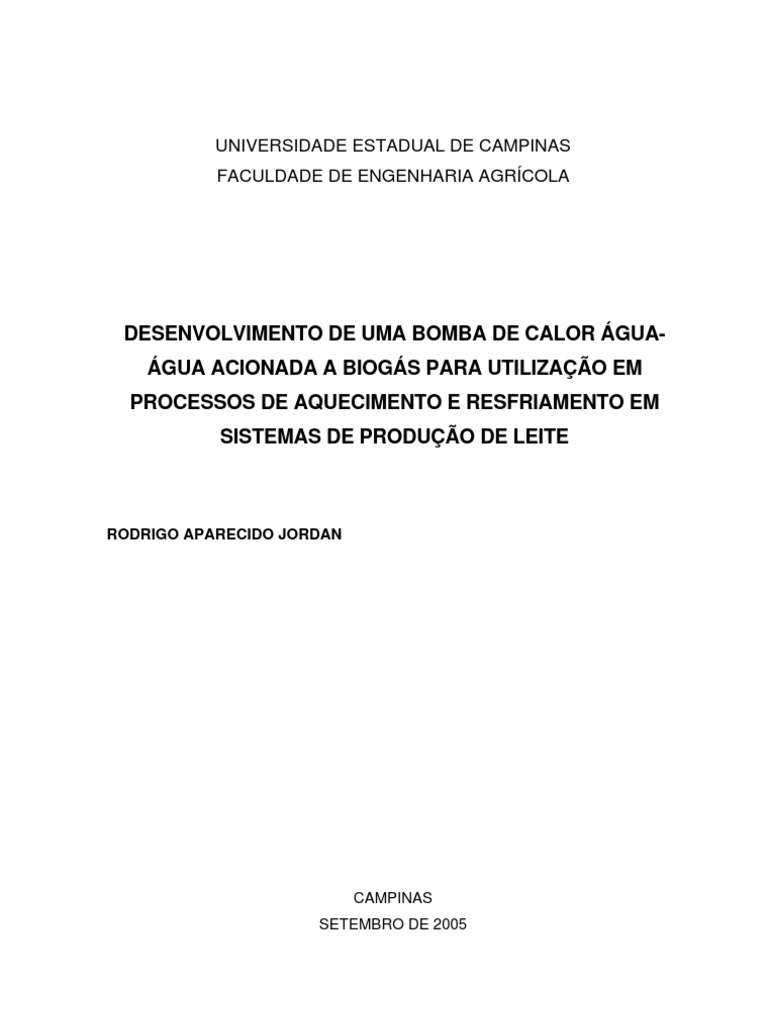 UNIVERSIDADE ESTADUAL DE CAMPINAS
FACULDADE DE ENGENHARIA AGRÍCOLA

DESENVOLVIMENTO DE UMA BOMBA DE CALOR ÁGUA-ÁGUA ACIONADA A BIOGÁS PARA UTILIZAÇÃO EM PROCESSOS DE AQUECIMENTO E RESFRIAMENTO EM SISTEMAS DE PRODUÇÃO DE LEITE

RODRIGO APARECIDO JORDAN

CAMPINAS
SETEMBRO DE 2005